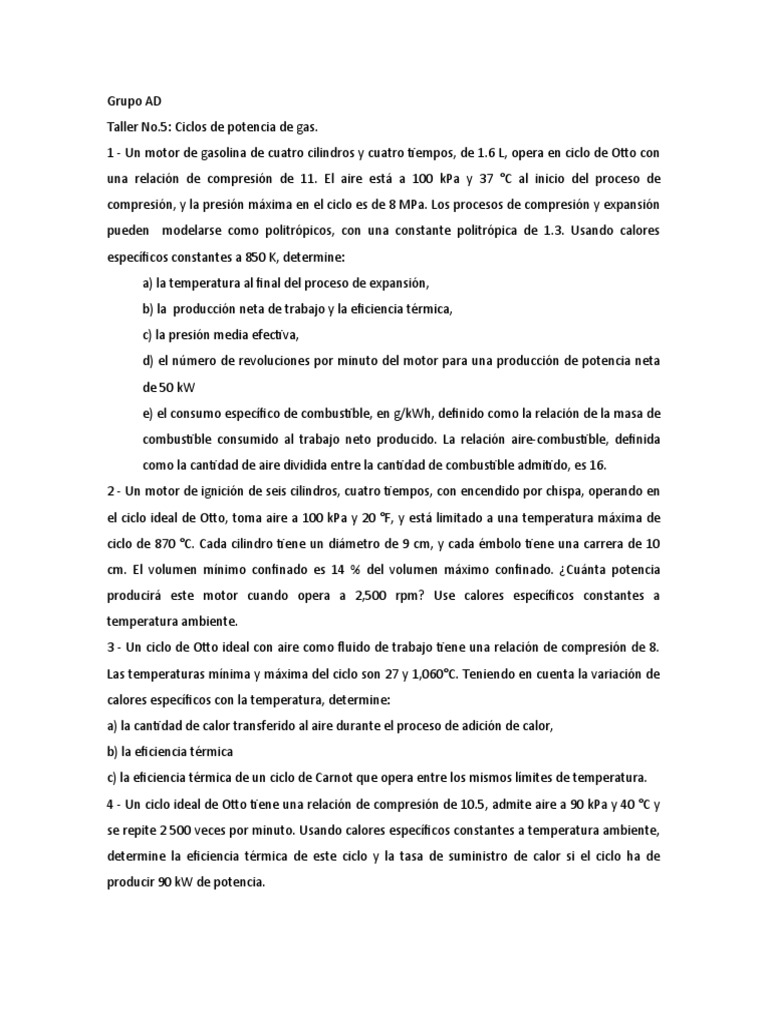 Grupo AD

Taller No.5: Ciclos de potencia de gas.

1 - Un motor de gasolina de cuatro cilindros y cuatro tiempos, de 1.6 L, opera en ciclo de Otto con una relación de compresión de 11. El aire está a 100 kPa y 37 °C al inicio del proceso de compresión, y la presión máxima en el ciclo es de 8 MPa. Los procesos de compresión y expansión pueden modelarse como politrópicos, con una constante politrópica de 1.3. Usando calores específicos constantes a 850 K, determine:

a) la temperatura al final del proceso de expansión,

b) la producción neta de trabajo y la eficiencia térmica,

c) la presión media efectiva,

d) el número de revoluciones por minuto del motor para una producción de potencia neta de 50 kW

e) el consumo específico de combustible, en g/kWh, definido como la relación de la masa de combustible consumido al trabajo neto producido. La relación aire-combustible, definida como la cantidad de aire dividida entre la cantidad de combustible admitido, es 16.

2 - Un motor de ignición de seis cilindros, cuatro tiempos, con encendido por chispa, operando en el ciclo ideal de Otto, toma aire a 100 kPa y 20 °F, y está limitado a una temperatura máxima de ciclo de 870 °C. Cada cilindro tiene un diámetro de 9 cm, y cada émbolo tiene una carrera de 10 cm. El volumen mínimo confinado es 14 % del volumen máximo confinado. ¿Cuánta potencia producirá este motor cuando opera a 2,500 rpm? Use calores específicos constantes a temperatura ambiente.

3 - Un ciclo de Otto ideal con aire como fluido de trabajo tiene una relación de compresión de 8. Las temperaturas mínima y máxima del ciclo son 27 y 1,060°C. Teniendo en cuenta la variación de calores específicos con la temperatura, determine:

a) la cantidad de calor transferido al aire durante el proceso de adición de calor,

b) la eficiencia térmica

c) la eficiencia térmica de un ciclo de Carnot que opera entre los mismos límites de temperatura.

4 - Un ciclo ideal de Otto tiene una relación de compresión de 10.5, admite aire a 90 kPa y 40 °C y se repite 2 500 veces por minuto. Usando calores específicos constantes a temperatura ambiente, determine la eficiencia térmica de este ciclo y la tasa de suministro de calor si el ciclo ha de producir 90 kW de potencia.